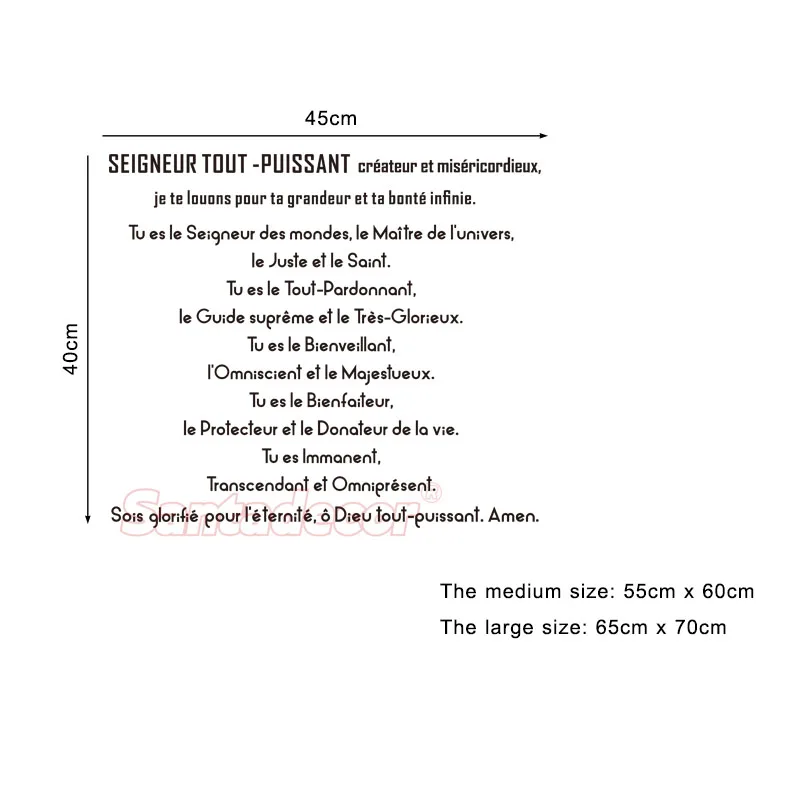 45cm

40cm

SEIGNEUR TOUT -PUISSANT créateur et miséricordieux,
je te louons pour ta grandeur et ta bonté infinie.

Tu es le Seigneur des mondes, le Maître de l'univers,
le Juste et le Saint.
Tu es le Tout-Pardonnant,
le Guide suprême et le Très-Glorieux.
Tu es le Bienveillant,
l'Omniscient et le Majestueux.
Tu es le Bienfaiteur,
le Protecteur et le Donateur de la vie.
Tu es Immanent,
Transcendant et Omniprésent.
Sois glorifié pour l'éternité, ô Dieu tout-puissant. Amen.

Santadecor

The medium size: 55cm x 60cm
The large size: 65cm x 70cm